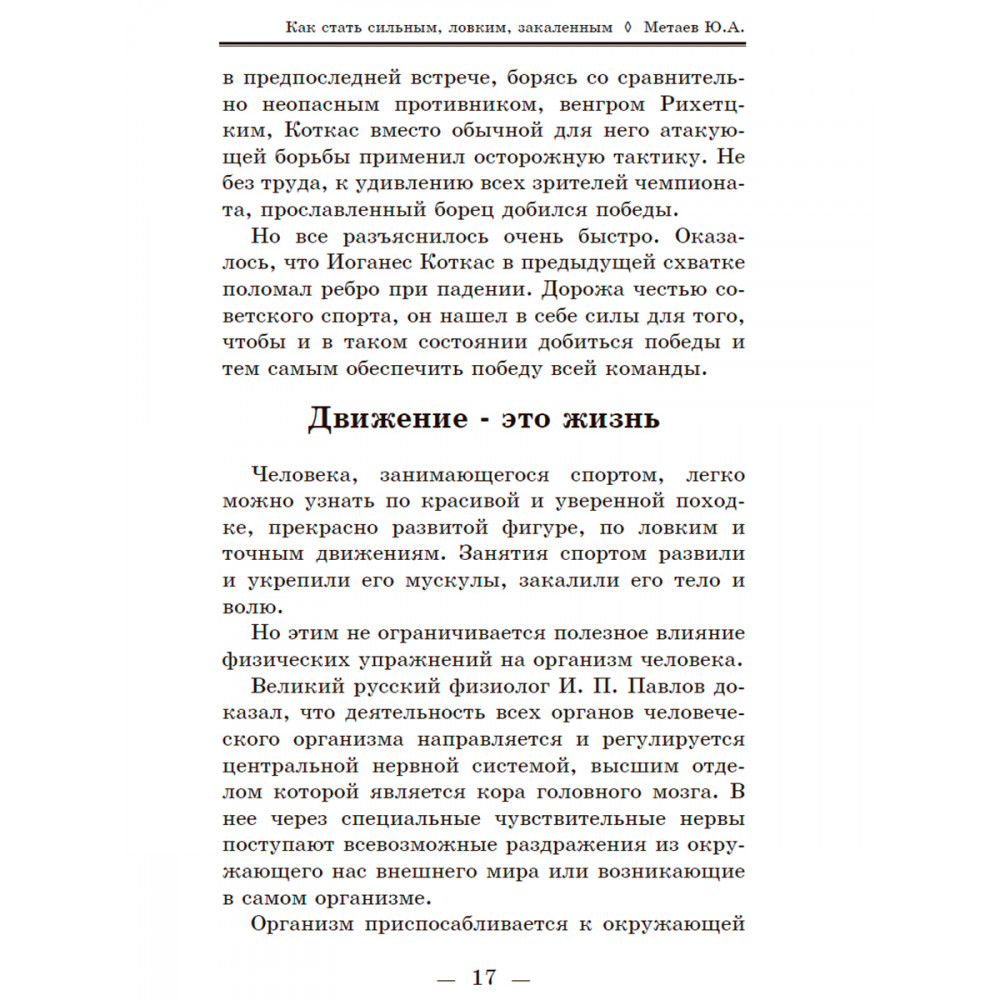 Как стать сильным, ловким, закаленным ◊ Метаев Ю.А.

в предпоследней встрече, борясь со сравнительно неопасным противником, венгром Рихетцким, Коткас вместо обычной для него атакующей борьбы применил осторожную тактику. Не без труда, к удивлению всех зрителей чемпионата, прославленный борец добился победы.

Но все разъяснилось очень быстро. Оказалось, что Иоганес Коткас в предыдущей схватке поломал ребро при падении. Дорожа честью советского спорта, он нашел в себе силы для того, чтобы и в таком состоянии добиться победы и тем самым обеспечить победу всей команды.

Движение - это жизнь

Человека, занимающегося спортом, легко можно узнать по красивой и уверенной походке, прекрасно развитой фигуре, по ловким и точным движениям. Занятия спортом развили и укрепили его мускулы, закалили его тело и волю.

Но этим не ограничивается полезное влияние физических упражнений на организм человека.

Великий русский физиолог И. П. Павлов доказал, что деятельность всех органов человеческого организма направляется и регулируется центральной нервной системой, высшим отделом которой является кора головного мозга. В нее через специальные чувствительные нервы поступают всевозможные раздражения из окружающего нас внешнего мира или возникающие в самом организме.

Организм приспосабливается к окружающей

— 17 —